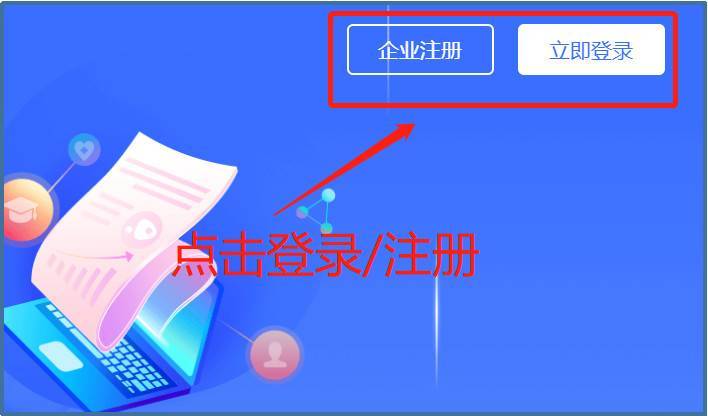 企业注册

立即登录

点击登录/注册